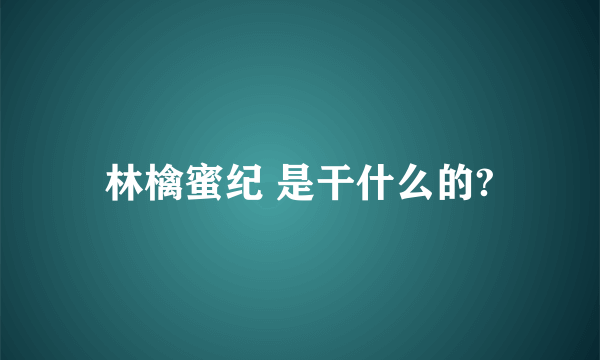 林檎蜜纪 是干什么的?